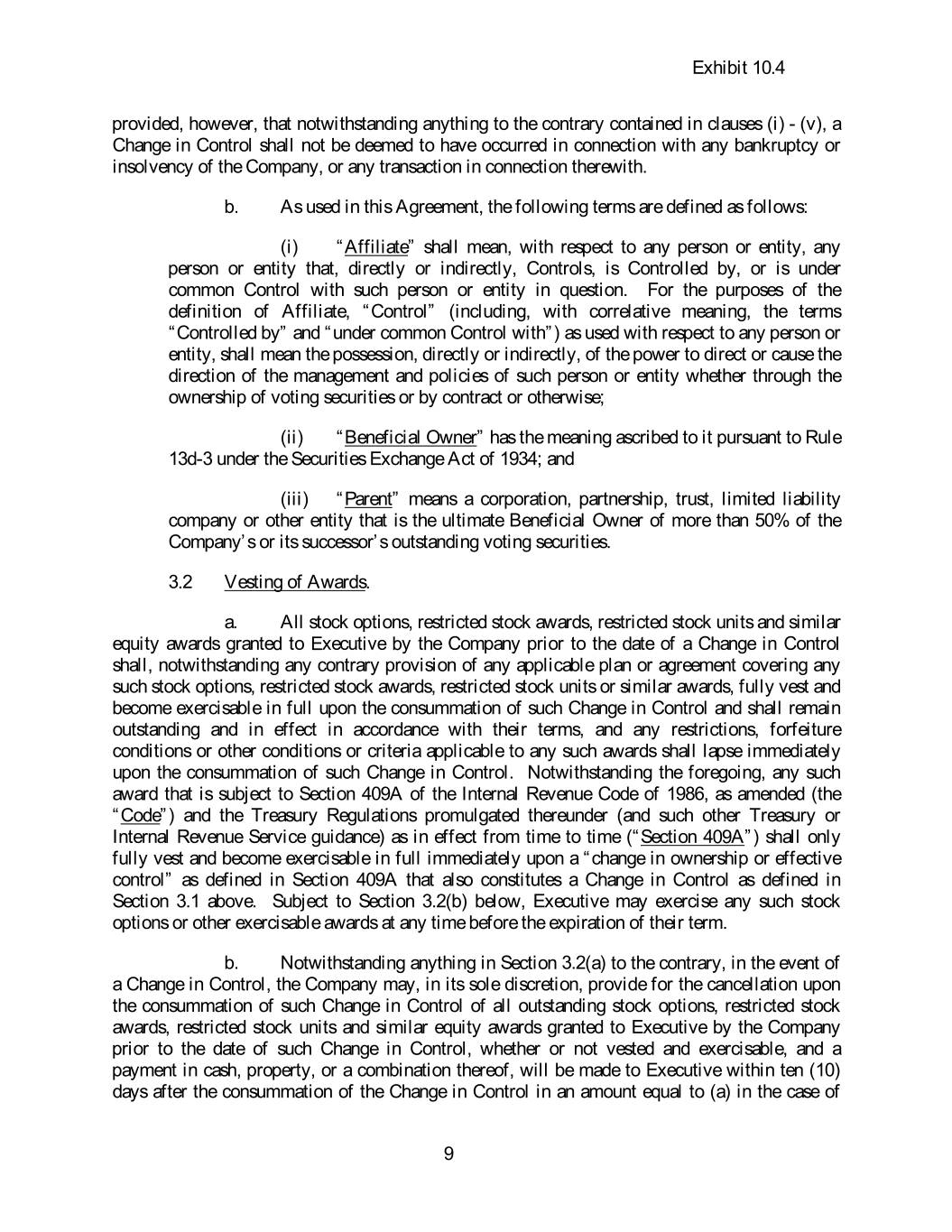 Exhibit 10.4

provided, however, that notwithstanding anything to the contrary contained in clauses (i) - (v), a Change in Control shall not be deemed to have occurred in connection with any bankruptcy or insolvency of the Company, or any transaction in connection therewith.

b. As used in this Agreement, the following terms are defined as follows:

(i) "Affiliate" shall mean, with respect to any person or entity, any person or entity that, directly or indirectly, Controls, is Controlled by, or is under common Control with such person or entity in question. For the purposes of the definition of Affiliate, "Control" (including, with correlative meaning, the terms "Controlled by" and "under common Control with") as used with respect to any person or entity, shall mean the possession, directly or indirectly, of the power to direct or cause the direction of the management and policies of such person or entity whether through the ownership of voting securities or by contract or otherwise;

(ii) "Beneficial Owner" has the meaning ascribed to it pursuant to Rule 13d-3 under the Securities Exchange Act of 1934; and

(iii) "Parent" means a corporation, partnership, trust, limited liability company or other entity that is the ultimate Beneficial Owner of more than 50% of the Company's or its successor's outstanding voting securities.

3.2 Vesting of Awards.

a. All stock options, restricted stock awards, restricted stock units and similar equity awards granted to Executive by the Company prior to the date of a Change in Control shall, notwithstanding any contrary provision of any applicable plan or agreement covering any such stock options, restricted stock awards, restricted stock units or similar awards, fully vest and become exercisable in full upon the consummation of such Change in Control and shall remain outstanding and in effect in accordance with their terms, and any restrictions, forfeiture conditions or other conditions or criteria applicable to any such awards shall lapse immediately upon the consummation of such Change in Control. Notwithstanding the foregoing, any such award that is subject to Section 409A of the Internal Revenue Code of 1986, as amended (the "Code") and the Treasury Regulations promulgated thereunder (and such other Treasury or Internal Revenue Service guidance) as in effect from time to time ("Section 409A") shall only fully vest and become exercisable in full immediately upon a "change in ownership or effective control" as defined in Section 409A that also constitutes a Change in Control as defined in Section 3.1 above. Subject to Section 3.2(b) below, Executive may exercise any such stock options or other exercisable awards at any time before the expiration of their term.

b. Notwithstanding anything in Section 3.2(a) to the contrary, in the event of a Change in Control, the Company may, in its sole discretion, provide for the cancellation upon the consummation of such Change in Control of all outstanding stock options, restricted stock awards, restricted stock units and similar equity awards granted to Executive by the Company prior to the date of such Change in Control, whether or not vested and exercisable, and a payment in cash, property, or a combination thereof, will be made to Executive within ten (10) days after the consummation of the Change in Control in an amount equal to (a) in the case of

9